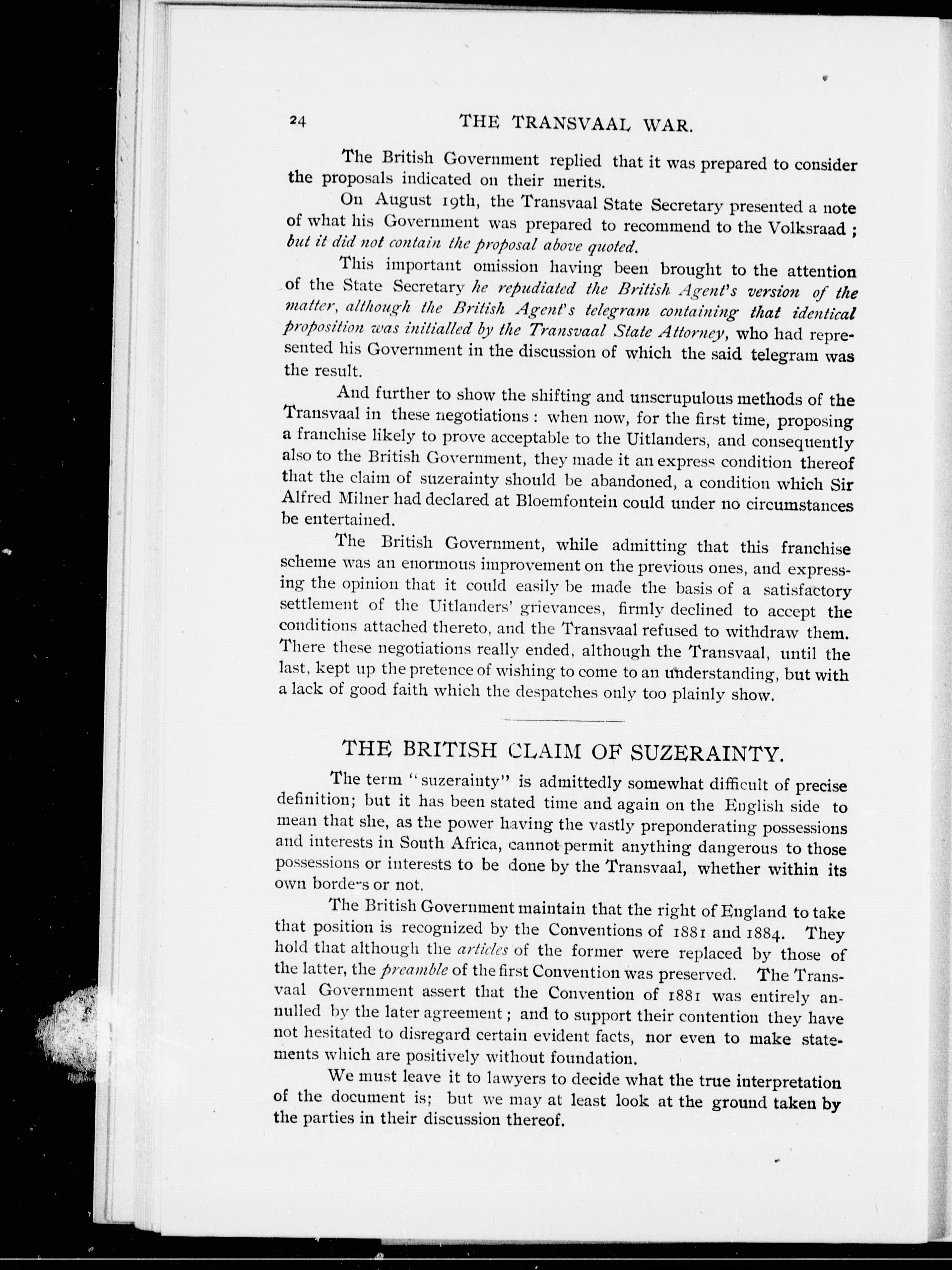 24 THE TRANSVAAL WAR.

The British Government replied that it was prepared to consider the proposals indicated on their merits.

On August 19th, the Transvaal State Secretary presented a note of what his Government was prepared to recommend to the Volksraad; but it did not contain the proposal above quoted.

This important omission having been brought to the attention of the State Secretary he repudiated the British Agent's version of the matter, although the British Agent's telegram containing that identical proposition was initialled by the Transvaal State Attorney, who had represented his Government in the discussion of which the said telegram was the result.

And further to show the shifting and unscrupulous methods of the Transvaal in these negotiations: when now, for the first time, proposing a franchise likely to prove acceptable to the Uitlanders, and consequently also to the British Government, they made it an express condition thereof that the claim of suzerainty should be abandoned, a condition which Sir Alfred Milner had declared at Bloemfontein could under no circumstances be entertained.

The British Government, while admitting that this franchise scheme was an enormous improvement on the previous ones, and expressing the opinion that it could easily be made the basis of a satisfactory settlement of the Uitlanders' grievances, firmly declined to accept the conditions attached thereto, and the Transvaal refused to withdraw them. There these negotiations really ended, although the Transvaal, until the last, kept up the pretence of wishing to come to an understanding, but with a lack of good faith which the despatches only too plainly show.

THE BRITISH CLAIM OF SUZERAINTY.

The term "suzerainty" is admittedly somewhat difficult of precise definition; but it has been stated time and again on the English side to mean that she, as the power having the vastly preponderating possessions and interests in South Africa, cannot permit anything dangerous to those possessions or interests to be done by the Transvaal, whether within its own borders or not.

The British Government maintain that the right of England to take that position is recognized by the Conventions of 1881 and 1884. They hold that although the articles of the former were replaced by those of the latter, the preamble of the first Convention was preserved. The Transvaal Government assert that the Convention of 1881 was entirely annulled by the later agreement; and to support their contention they have not hesitated to disregard certain evident facts, nor even to make statements which are positively without foundation.

We must leave it to lawyers to decide what the true interpretation of the document is; but we may at least look at the ground taken by the parties in their discussion thereof.